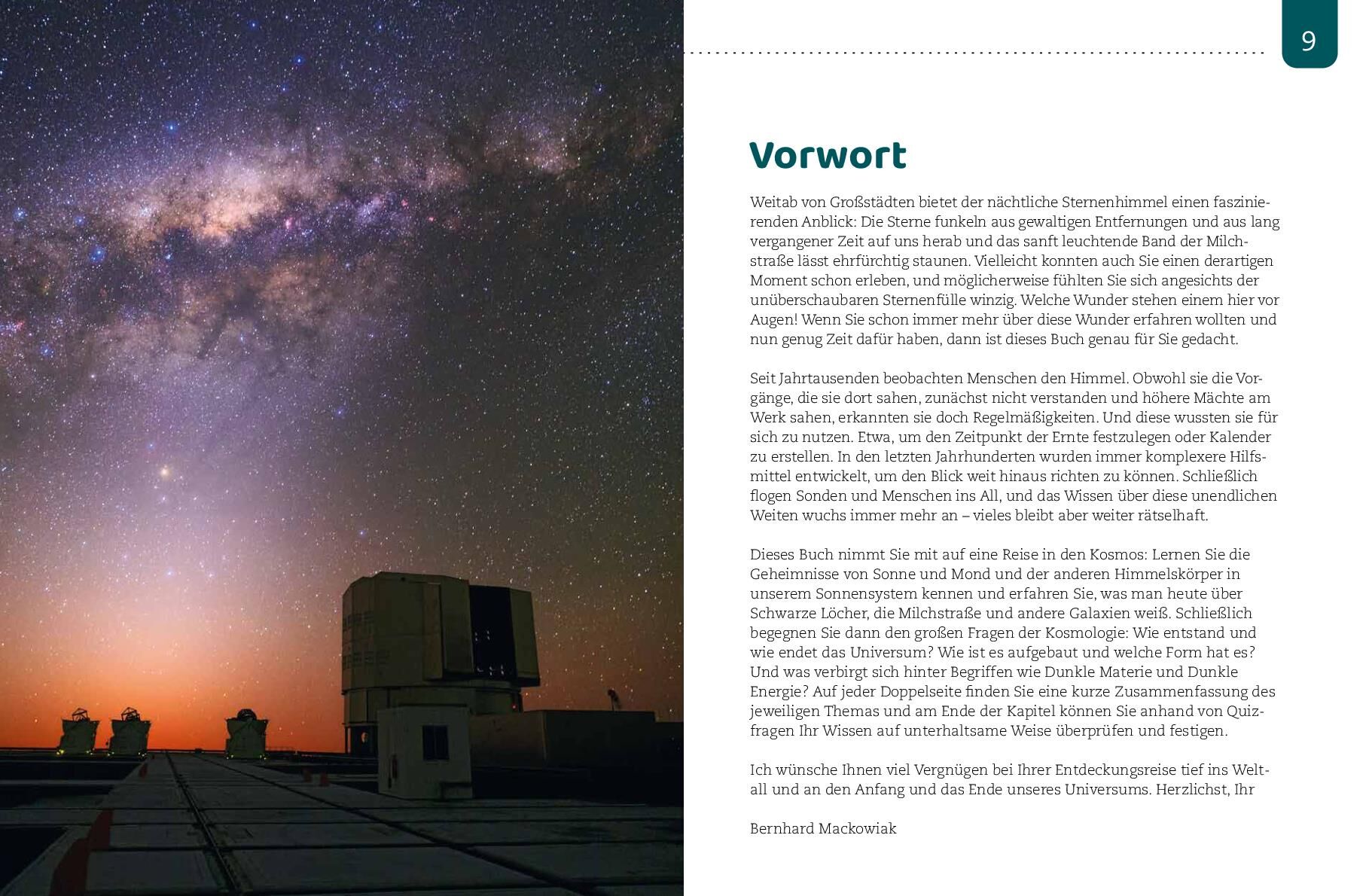 9

Vorwort

Weitab von Großstädten bietet der nächtliche Sternenhimmel einen faszinierenden Anblick: Die Sterne funkeln aus gewaltigen Entfernungen und aus lang vergangener Zeit auf uns herab und das sanft leuchtende Band der Milchstraße lässt ehrfürchtig staunen. Vielleicht konnten auch Sie einen derartigen Moment schon erleben, und möglicherweise fühlten Sie sich angesichts der unüberschaubaren Sternenfülle winzig. Welche Wunder stehen einem hier vor Augen! Wenn Sie schon immer mehr über diese Wunder erfahren wollten und nun genug Zeit dafür haben, dann ist dieses Buch genau für Sie gedacht.

Seit Jahrtausenden beobachten Menschen den Himmel. Obwohl sie die Vorgänge, die sie dort sahen, zunächst nicht verstanden und höhere Mächte am Werk sahen, erkannten sie doch Regelmäßigkeiten. Und diese wussten sie für sich zu nutzen. Etwa, um den Zeitpunkt der Ernte festzulegen oder Kalender zu erstellen. In den letzten Jahrhunderten wurden immer komplexere Hilfsmittel entwickelt, um den Blick weit hinaus richten zu können. Schließlich flogen Sonden und Menschen ins All, und das Wissen über diese unendlichen Weiten wuchs immer mehr an – vieles bleibt aber weiter rätselhaft.

Dieses Buch nimmt Sie mit auf eine Reise in den Kosmos: Lernen Sie die Geheimnisse von Sonne und Mond und der anderen Himmelskörper in unserem Sonnensystem kennen und erfahren Sie, was man heute über Schwarze Löcher, die Milchstraße und andere Galaxien weiß. Schließlich begegnen Sie dann den großen Fragen der Kosmologie: Wie entstand und wie endet das Universum? Wie ist es aufgebaut und welche Form hat es? Und was verbirgt sich hinter Begriffen wie Dunkle Materie und Dunkle Energie? Auf jeder Doppelseite finden Sie eine kurze Zusammenfassung des jeweiligen Themas und am Ende der Kapitel können Sie anhand von Quizfragen Ihr Wissen auf unterhaltsame Weise überprüfen und festigen.

Ich wünsche Ihnen viel Vergnügen bei Ihrer Entdeckungsreise tief ins Weltall und an den Anfang und das Ende unseres Universums. Herzlichst, Ihr

Bernhard Mackowiak